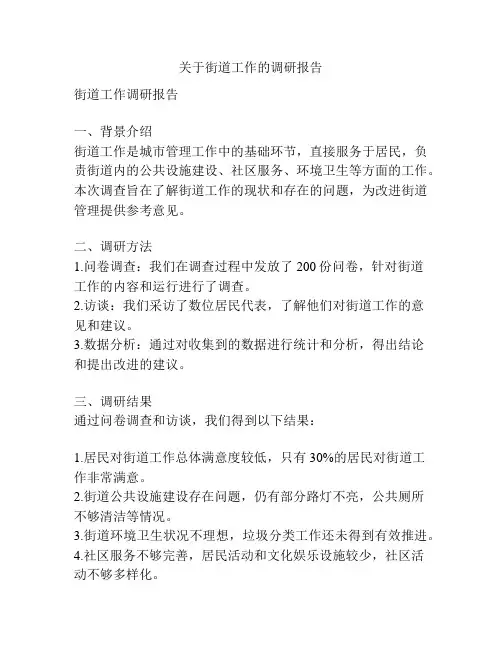 关于街道工作的调研报告

街道工作调研报告

一、背景介绍
街道工作是城市管理工作中的基础环节，直接服务于居民，负责街道内的公共设施建设、社区服务、环境卫生等方面的工作。本次调查旨在了解街道工作的现状和存在的问题，为改进街道管理提供参考意见。

二、调研方法
1.问卷调查：我们在调查过程中发放了 200 份问卷，针对街道工作的内容和运行进行了调查。
2.访谈：我们采访了数位居民代表，了解他们对街道工作的意见和建议。
3.数据分析：通过对收集到的数据进行统计和分析，得出结论和提出改进的建议。

三、调研结果
通过问卷调查和访谈，我们得到以下结果：

1.居民对街道工作总体满意度较低，只有 30%的居民对街道工作非常满意。
2.街道公共设施建设存在问题，仍有部分路灯不亮，公共厕所不够清洁等情况。
3.街道环境卫生状况不理想，垃圾分类工作还未得到有效推进。
4.社区服务不够完善，居民活动和文化娱乐设施较少，社区活动不够多样化。